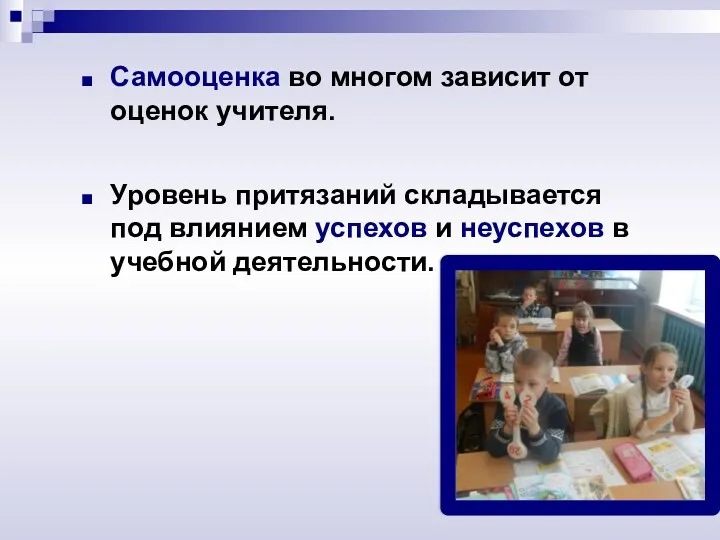 Самооценка во многом зависит от оценок учителя.

Уровень притязаний складывается под влиянием успехов и неуспехов в учебной деятельности.